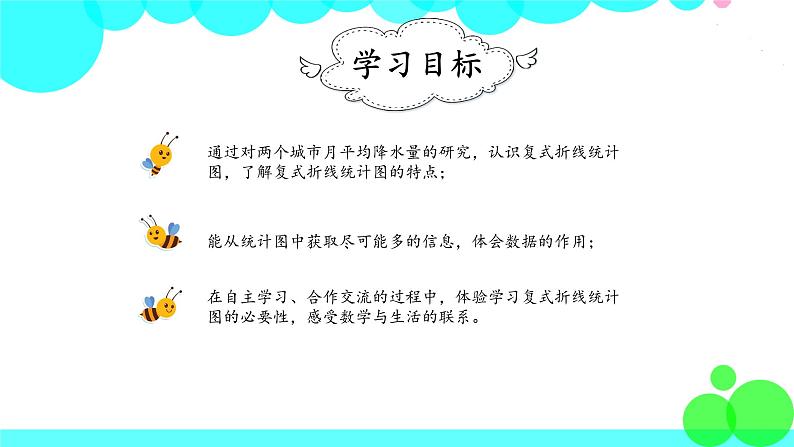 学习目标

通过对两个城市月平均降水量的研究，认识复式折线统计图，了解复式折线统计图的特点；

能从统计图中获取尽可能多的信息，体会数据的作用；

在自主学习、合作交流的过程中，体验学习复式折线统计图的必要性，感受数学与生活的联系。